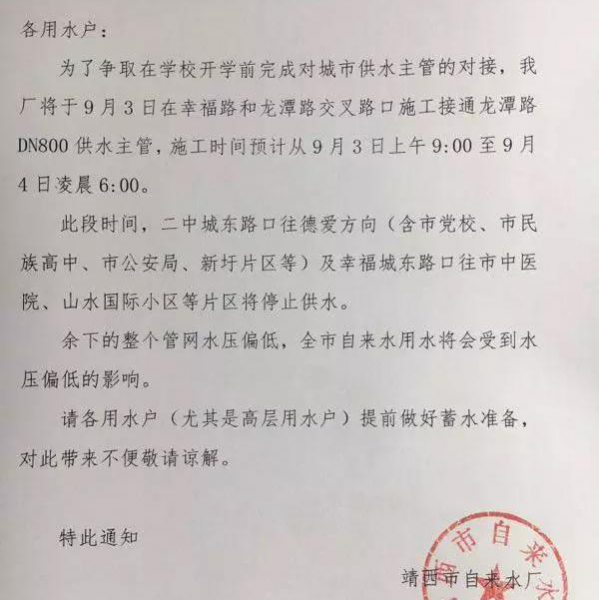 各用水户：

为了争取在学校开学前完成对城市供水主管的对接，我厂将于9月3日在幸福路和龙潭路交叉路口施工接通龙潭路DN800供水主管，施工时间预计从9月3日上午9:00至9月4日凌晨6:00。

此段时间，二中城东路口往德爱方向（含市党校、市民族高中、市公安局、新圩片区等）及幸福城东路口往市中医院、山水国际小区等片区将停止供水。

余下的整个管网水压偏低，全市自来水用水将会受到水压偏低的影响。

请各用水户（尤其是高层用水户）提前做好蓄水准备，对此带来不便敬请谅解。

特此通知

靖西市自来水厂

市自来水